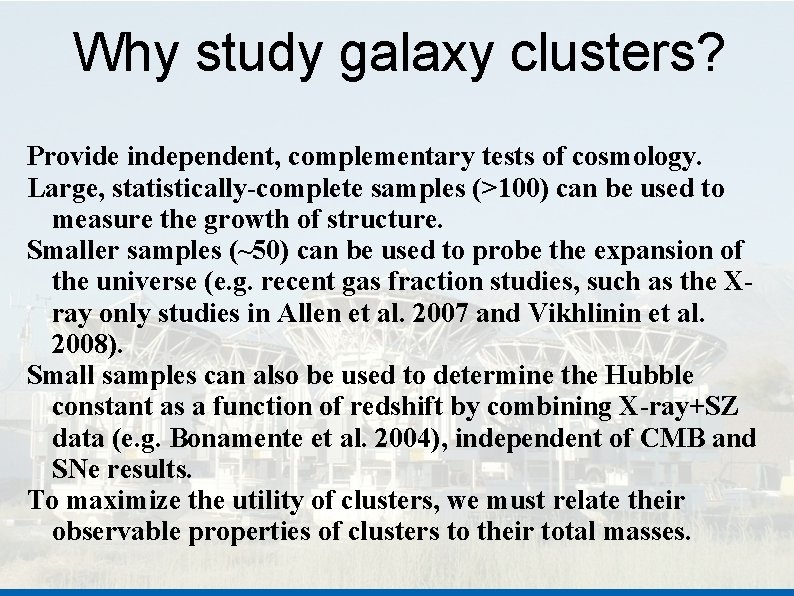 Why study galaxy clusters?

Provide independent, complementary tests of cosmology.

Large, statistically-complete samples (>100) can be used to measure the growth of structure.

Smaller samples (~50) can be used to probe the expansion of the universe (e.g. recent gas fraction studies, such as the X-ray only studies in Allen et al. 2007 and Vikhlinin et al. 2008).

Small samples can also be used to determine the Hubble constant as a function of redshift by combining X-ray+SZ data (e.g. Bonamente et al. 2004), independent of CMB and SNe results.

To maximize the utility of clusters, we must relate their observable properties of clusters to their total masses.